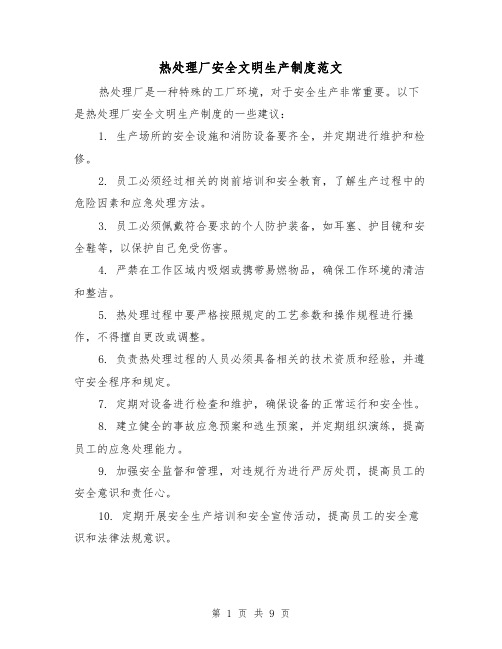 热处理厂安全文明生产制度范文

热处理厂是一种特殊的工厂环境，对于安全生产非常重要。以下是热处理厂安全文明生产制度的一些建议：

1. 生产场所的安全设施和消防设备要齐全，并定期进行维护和检修。

2. 员工必须经过相关的岗前培训和安全教育，了解生产过程中的危险因素和应急处理方法。

3. 员工必须佩戴符合要求的个人防护装备，如耳塞、护目镜和安全鞋等，以保护自己免受伤害。

4. 严禁在工作区域内吸烟或携带易燃物品，确保工作环境的清洁和整洁。

5. 热处理过程中要严格按照规定的工艺参数和操作规程进行操作，不得擅自更改或调整。

6. 负责热处理过程的人员必须具备相关的技术资质和经验，并遵守安全程序和规定。

7. 定期对设备进行检查和维护，确保设备的正常运行和安全性。

8. 建立健全的事故应急预案和逃生预案，并定期组织演练，提高员工的应急处理能力。

9. 加强安全监督和管理，对违规行为进行严厉处罚，提高员工的安全意识和责任心。

10. 定期开展安全生产培训和安全宣传活动，提高员工的安全意识和法律法规意识。

第 1 页 共 9 页